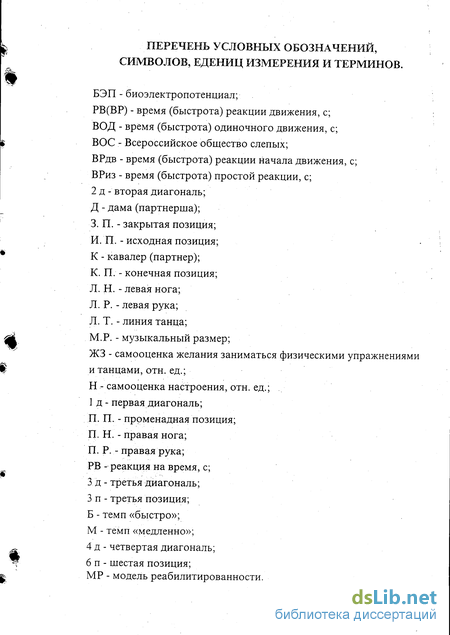 ПЕРЕЧЕНЬ УСЛОВНЫХ ОБОЗНАЧЕНИЙ, СИМВОЛОВ, ЕДЕНИЦ ИЗМЕРЕНИЯ И ТЕРМИНОВ.

БЭП - биоэлектропотенциал;
РВ(ВР) - время (быстрота) реакции движения, с;
ВОД - время (быстрота) одиночного движения, с;
ВОС - Всероссийское общество слепых;
ВРдв - время (быстрота) реакции начала движения, с;
ВРиз - время (быстрота) простой реакции, с;
2 д - вторая диагональ;
Д - дама (партнерша);
З. П. - закрытая позиция;
И. П. - исходная позиция;
К - кавалер (партнер);
К. П. - конечная позиция;
Л. Н. - левая нога;
Л. Р. - левая рука;
Л. Т. - линия танца;
М.Р. - музыкальный размер;
ЖЗ - самооценка желания заниматься физическими упражнениями и танцами, отн. ед.;
Н - самооценка настроения, отн. ед.;
1 д - первая диагональ;
П. П. - променадная позиция;
П. Н. - правая нога;
П. Р. - правая рука;
РВ - реакция на время, с;
3 д - третья диагональ;
3 п - третья позиция;
Б - темп «быстро»;
М - темп «медленно»;
4 д - четвертая диагональ;
6 п - шестая позиция;
МР - модель реабилитированности.

dsLib.net
библиотека диссертаций